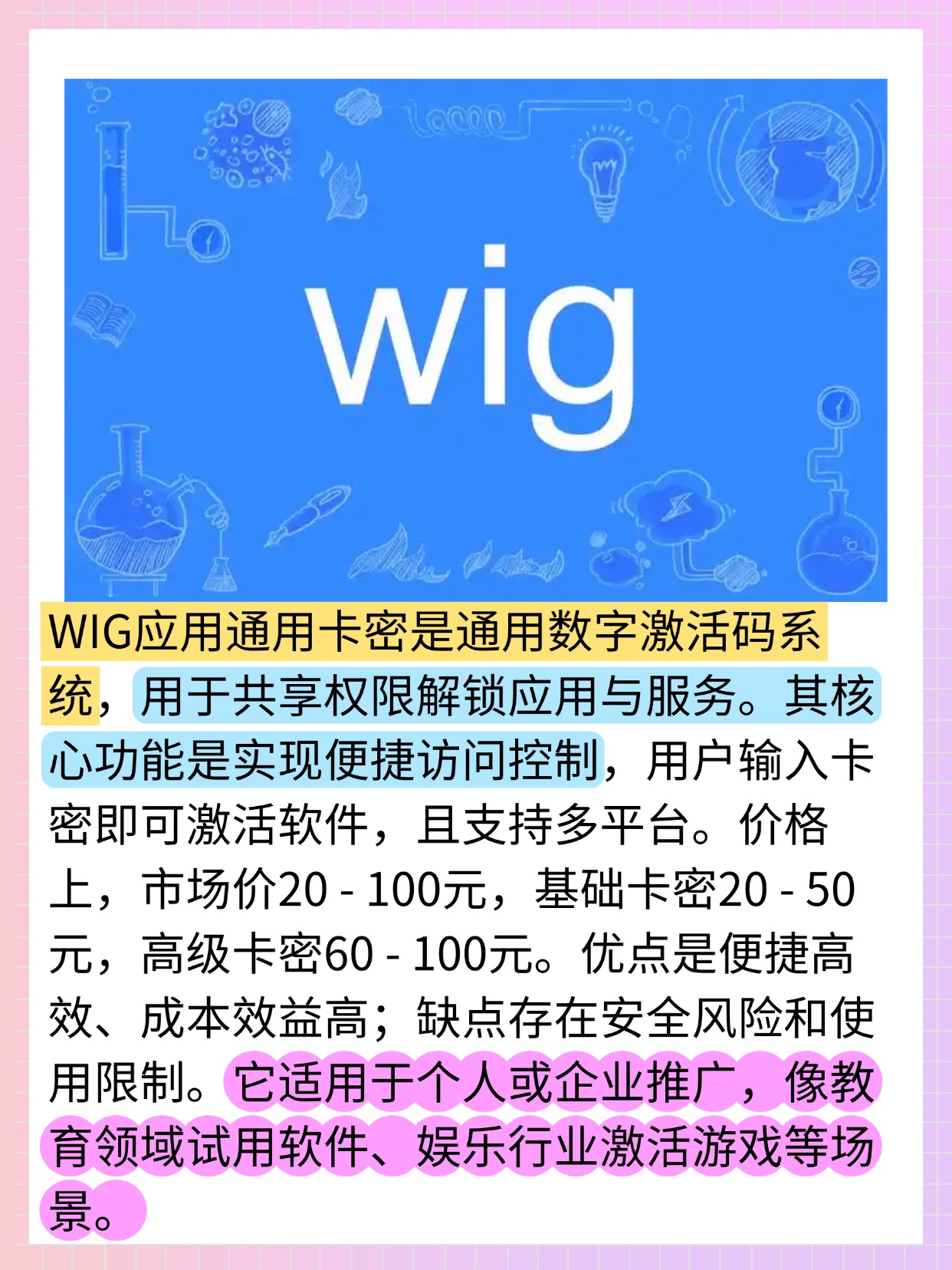 wig

WIG应用通用卡密是通用数字激活码系统，用于共享权限解锁应用与服务。其核心功能是实现便捷访问控制，用户输入卡密即可激活软件，且支持多平台。价格上，市场价20 - 100元，基础卡密20 - 50元，高级卡密60 - 100元。优点是便捷高效、成本效益高；缺点存在安全风险和使用限制。它适用于个人或企业推广，像教育领域试用软件、娱乐行业激活游戏等场景。